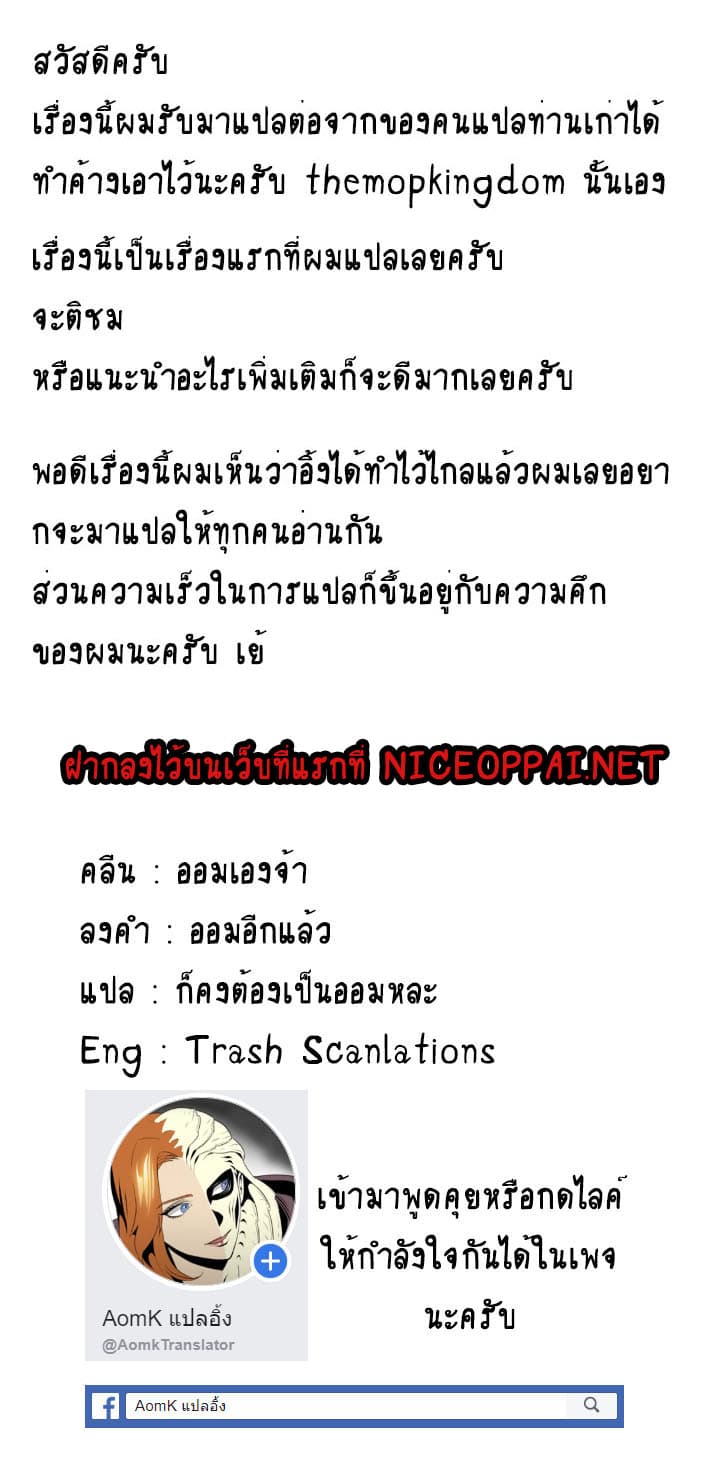 สวัสดีครับ
เรื่องนี้ผมรับมาแปลต่อจากของคนแปลท่านเก่าได้ทำค้างเอาไว้นะครับ themopkingdom นั้นเอง

เรื่องนี้เป็นเรื่องแรกที่ผมแปลเลยครับ
จะติชม
หรือแนะนำอะไรเพิ่มเติมก็จะดีมากเลยครับ

พอดีเรื่องนี้ผมเห็นว่าอิ้งได้ทำไว้ไกลแล้วผมเลยอยากจะมาแปลให้ทุกคนอ่านกัน
ส่วนความเร็วในการแปลก็ขึ้นอยู่กับความคึกของผมนะครับ เย้

ฝากลงไว้บนเว็บที่แรกที่ NICEOPPAI.NET

คลีน : ออมเองจ้า
ลงคำ : ออมอีกแล้ว
แปล : ก็คงต้องเป็นออมหละ
Eng : Trash Scanlations

AomK แปลอิ้ง
@AomkTranslator

เข้ามาพูดคุยหรือกดไลค์ให้กำลังใจกันได้ในเพจนะครับ

AomK แปลอิ้ง